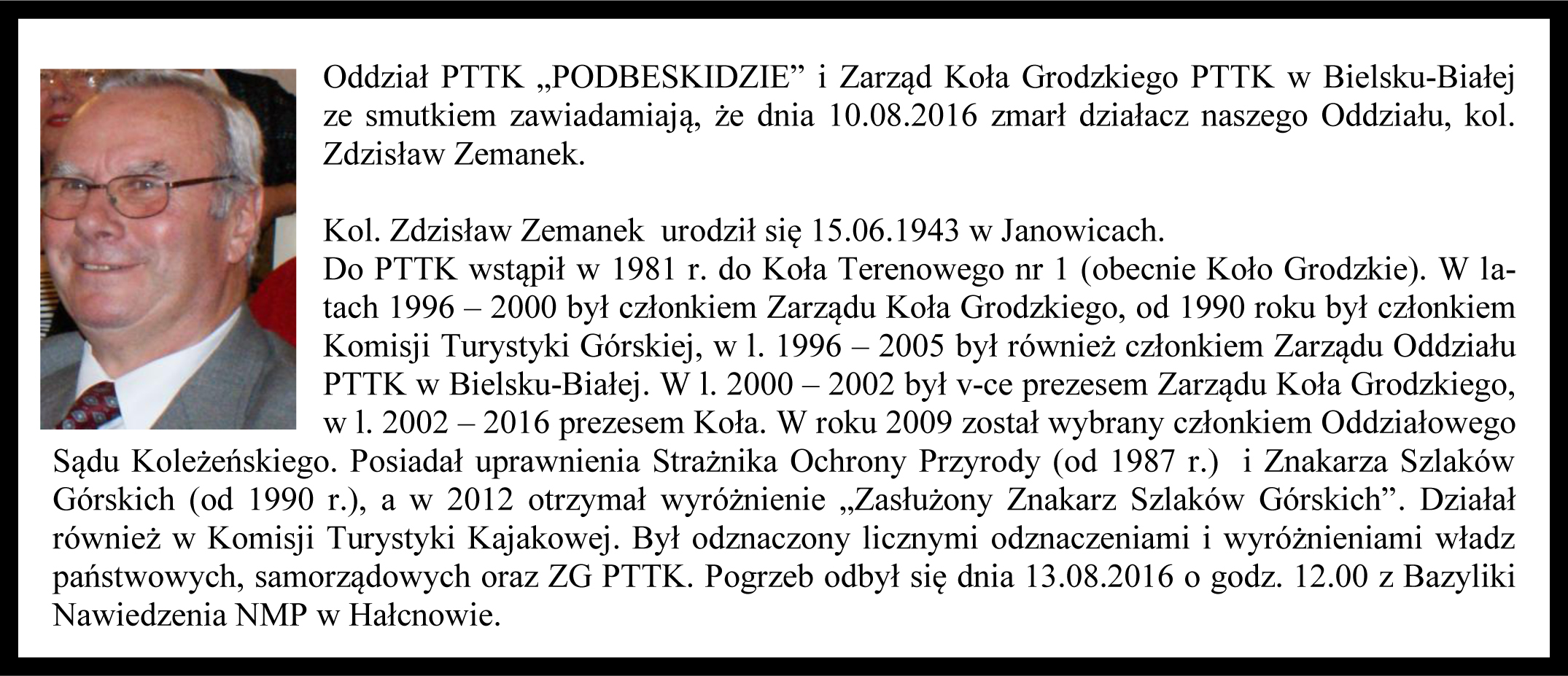 Oddział PTTK „PODBESKIDZIE” i Zarząd Koła Grodzkiego PTTK w Bielsku-Białej ze smutkiem zawiadamiają, że dnia 10.08.2016 zmarł działacz naszego Oddziału, kol. Zdzisław Zemanek.

Kol. Zdzisław Zemanek urodził się 15.06.1943 w Janowicach.
Do PTTK wstąpił w 1981 r. do Koła Terenowego nr 1 (obecnie Koło Grodzkie). W latach 1996 – 2000 był członkiem Zarządu Koła Grodzkiego, od 1990 roku był członkiem Komisji Turystyki Górskiej, w l. 1996 – 2005 był również członkiem Zarządu Oddziału PTTK w Bielsku-Białej. W l. 2000 – 2002 był v-ce prezesem Zarządu Koła Grodzkiego, w l. 2002 – 2016 prezesem Koła. W roku 2009 został wybrany członkiem Oddziałowego Sądu Koleżeńskiego. Posiadał uprawnienia Strażnika Ochrony Przyrody (od 1987 r.) i Znakarza Szlaków Górskich (od 1990 r.), a w 2012 otrzymał wyróżnienie „Zasłużony Znakarz Szlaków Górskich”. Działał również w Komisji Turystyki Kajakowej. Był odznaczony licznymi odznaczeniami i wyróżnieniami władz państwowych, samorządowych oraz ZG PTTK. Pogrzeb odbył się dnia 13.08.2016 o godz. 12.00 z Bazyliki Nawiedzenia NMP w Hałcnowie.